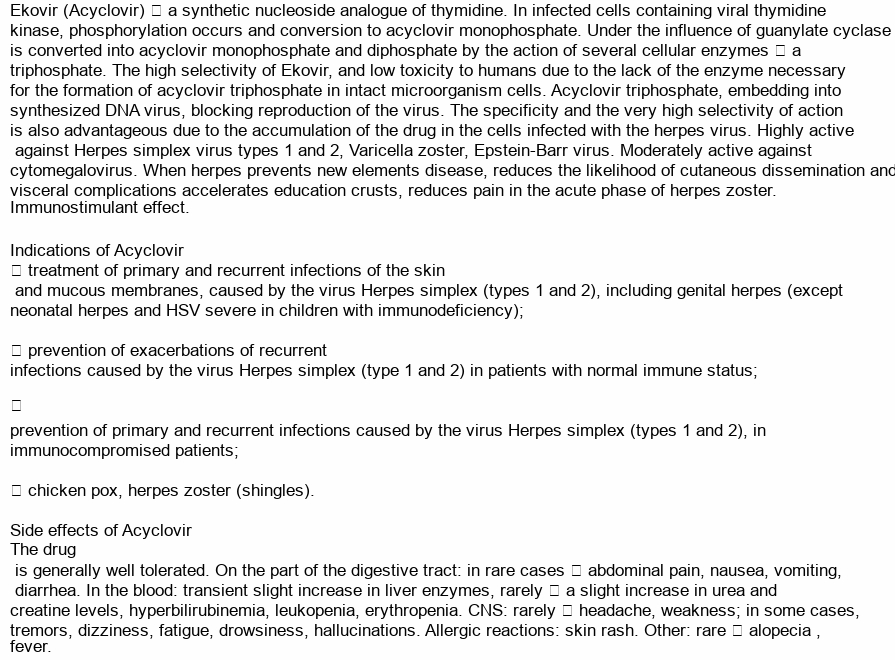 Ekovir (Acyclovir) □ a synthetic nucleoside analogue of thymidine. In infected cells containing viral thymidine kinase, phosphorylation occurs and conversion to acyclovir monophosphate. Under the influence of guanylate cyclase is converted into acyclovir monophosphate and diphosphate by the action of several cellular enzymes □ a triphosphate. The high selectivity of Ekovir, and low toxicity to humans due to the lack of the enzyme necessary for the formation of acyclovir triphosphate in intact microorganism cells. Acyclovir triphosphate, embedding into synthesized DNA virus, blocking reproduction of the virus. The specificity and the very high selectivity of action is also advantageous due to the accumulation of the drug in the cells infected with the herpes virus. Highly active against Herpes simplex virus types 1 and 2, Varicella zoster, Epstein-Barr virus. Moderately active against cytomegalovirus. When herpes prevents new elements disease, reduces the likelihood of cutaneous dissemination and visceral complications accelerates education crusts, reduces pain in the acute phase of herpes zoster. Immunostimulant effect.

Indications of Acyclovir
□ treatment of primary and recurrent infections of the skin and mucous membranes, caused by the virus Herpes simplex (types 1 and 2), including genital herpes (except neonatal herpes and HSV severe in children with immunodeficiency);

□ prevention of exacerbations of recurrent infections caused by the virus Herpes simplex (type 1 and 2) in patients with normal immune status;

□

prevention of primary and recurrent infections caused by the virus Herpes simplex (types 1 and 2), in immunocompromised patients;

□ chicken pox, herpes zoster (shingles).

Side effects of Acyclovir
The drug is generally well tolerated. On the part of the digestive tract: in rare cases □ abdominal pain, nausea, vomiting, diarrhea. In the blood: transient slight increase in liver enzymes, rarely □ a slight increase in urea and creatine levels, hyperbilirubinemia, leukopenia, erythropenia. CNS: rarely □ headache, weakness; in some cases, tremors, dizziness, fatigue, drowsiness, hallucinations. Allergic reactions: skin rash. Other: rare □ alopecia , fever.